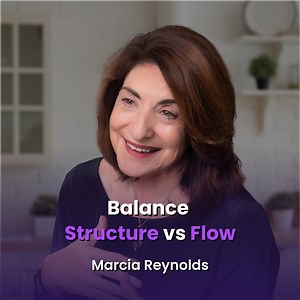 Balance
Structure vs Flow

Marcia Reynolds